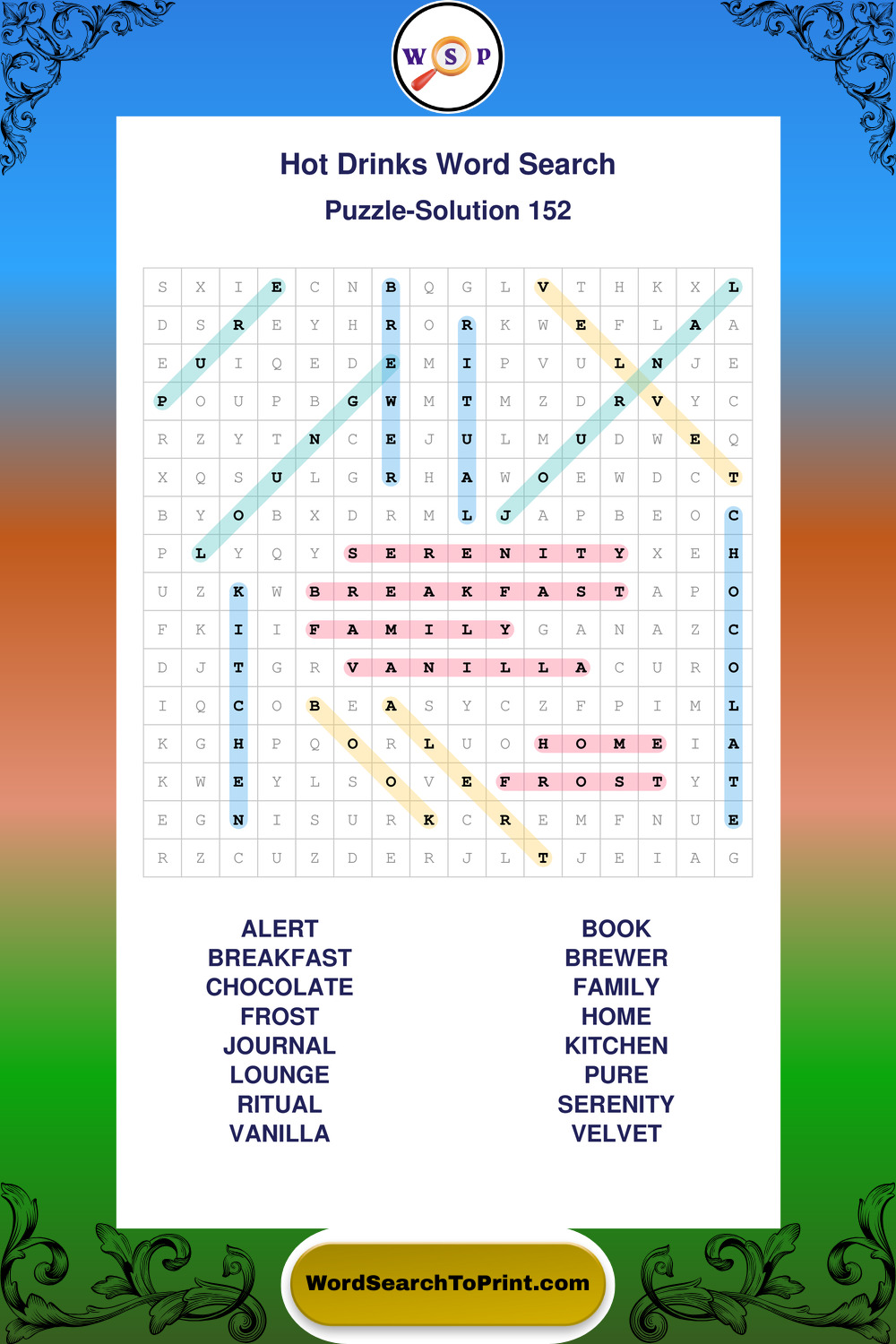 W S P

Hot Drinks Word Search

Puzzle-Solution 152

| S | X | I | E | C | N | B | Q | G | L | V | T | H | K | X | L |
|---|---|---|---|---|---|---|---|---|---|---|---|---|---|---|---|
| D | S | R | E | Y | H | R | O | R | K | W | E | F | L | A | A |
| E | U | I | Q | E | D | E | M | I | P | V | U | L | N | J | E |
| P | O | U | P | B | G | W | M | T | M | Z | D | R | V | Y | C |
| R | Z | Y | T | N | C | E | J | U | L | M | U | D | W | E | Q |
| X | Q | S | U | L | G | R | H | A | W | O | E | W | D | C | T |
| B | Y | O | B | X | D | R | M | L | J | A | P | B | E | O | C |
| P | L | Y | Q | Y | S | E | R | E | N | I | T | Y | X | E | H |
| U | Z | K | W | B | R | E | A | K | F | A | S | T | A | P | O |
| F | K | I | I | F | A | M | I | L | Y | G | A | N | A | Z | C |
| D | J | T | G | R | V | A | N | I | L | L | A | C | U | R | O |
| I | Q | C | O | B | E | A | S | Y | C | Z | F | P | I | M | L |
| K | G | H | P | Q | O | R | L | U | O | H | O | M | E | I | A |
| K | W | E | Y | L | S | O | V | E | F | R | O | S | T | Y | T |
| E | G | N | I | S | U | R | K | C | R | E | M | F | N | U | E |
| R | Z | C | U | Z | D | E | R | J | L | T | J | E | I | A | G |

ALERT
BREAKFAST
CHOCOLATE
FROST
JOURNAL
LOUNGE
RITUAL
VANILLA

BOOK
BREWER
FAMILY
HOME
KITCHEN
PURE
SERENITY
VELVET

WordSearchToPrint.com